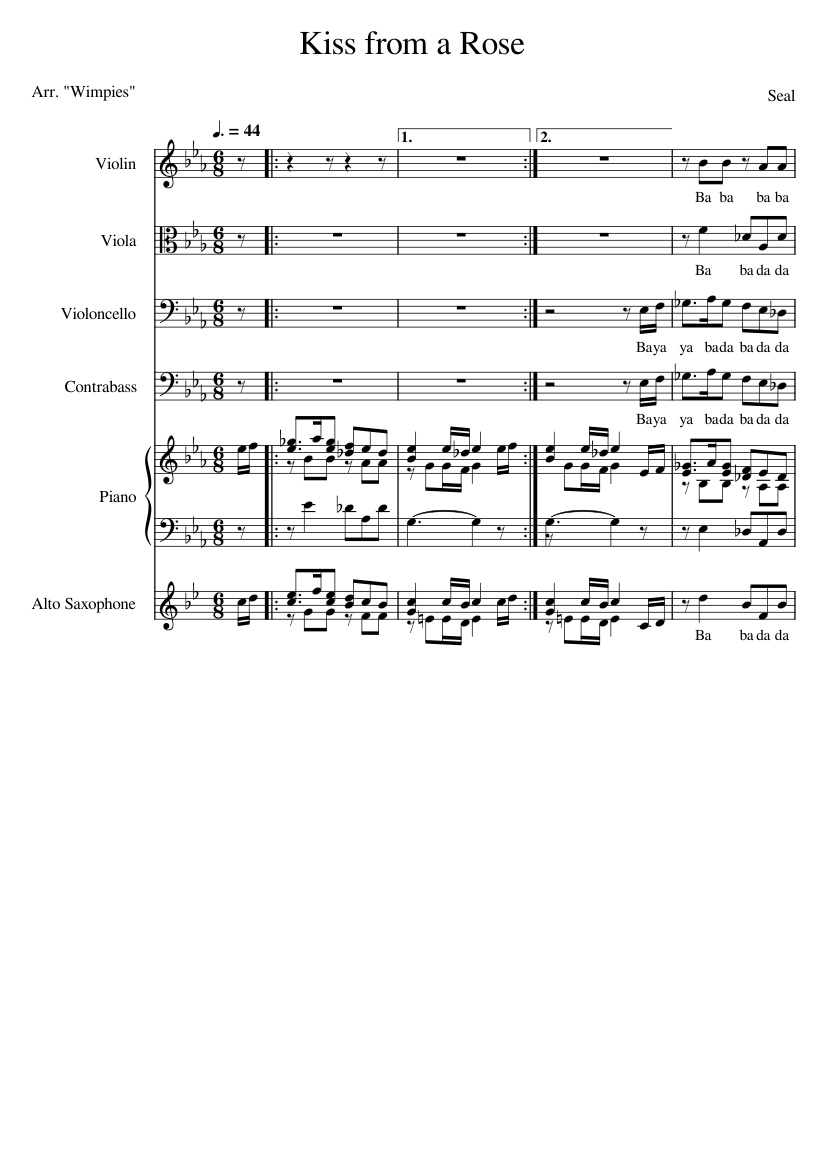 Kiss from a Rose

Arr. "Wimpies"

Seal

♩. = 44

1.

2.

Violin

Ba ba ba ba

Viola

Ba ba da da

Violoncello

Baya ya bada ba da da

Contrabass

Baya ya bada ba da da

Piano

Alto Saxophone

Ba ba da da